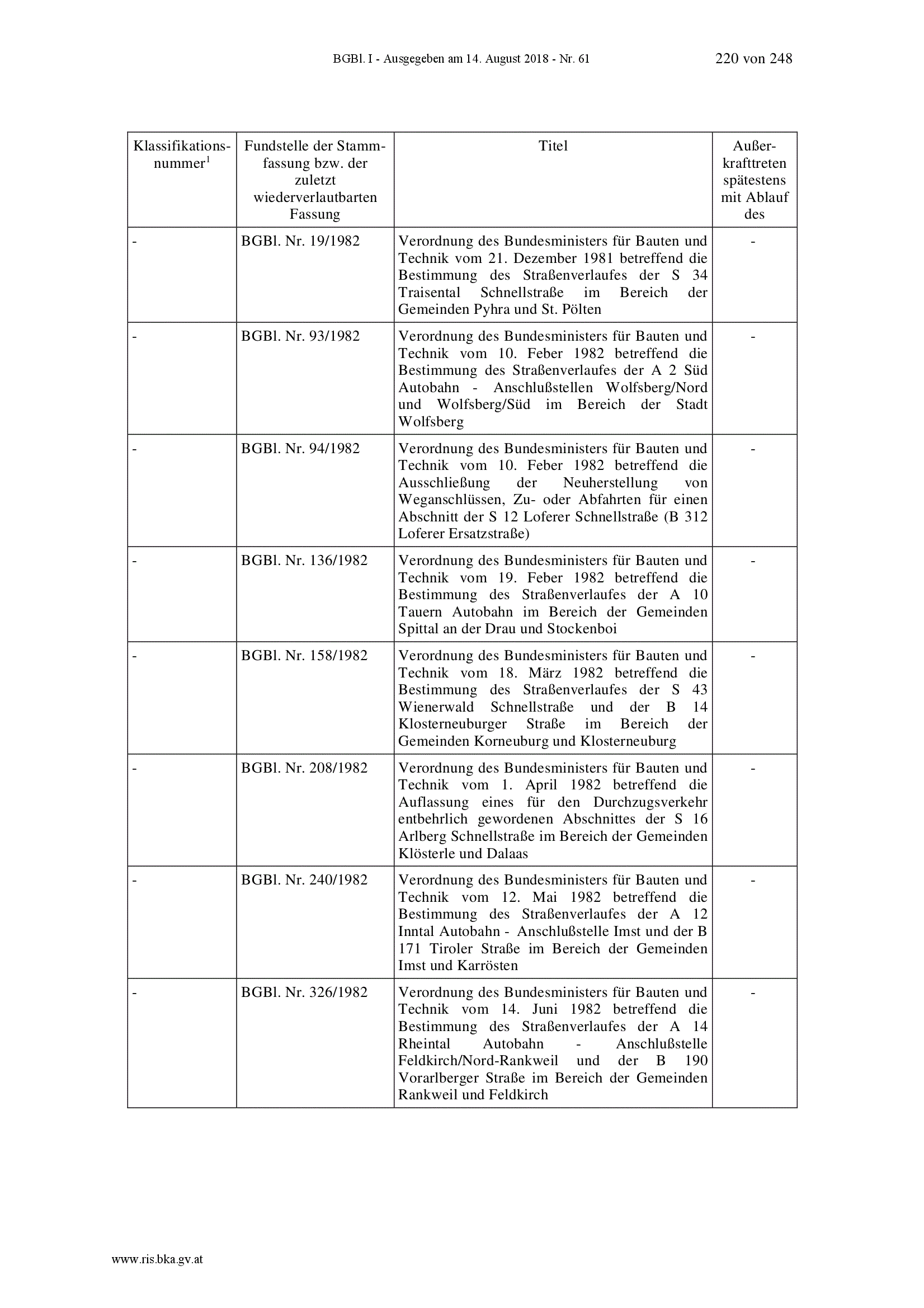 BGBl. I - Ausgegeben am 14. August 2018 - Nr. 61 220 von 248

| Klassifikationsnummer$^1$ | Fundstelle der Stammfassung bzw. der zuletzt wiederverlautbarten Fassung | Titel | Außerkrafttreten spätestens mit Ablauf des |
|---|---|---|---|
| - | BGBl. Nr. 19/1982 | Verordnung des Bundesministers für Bauten und Technik vom 21. Dezember 1981 betreffend die Bestimmung des Straßenverlaufes der S 34 Traisental Schnellstraße im Bereich der Gemeinden Pyhra und St. Pölten | - |
| - | BGBl. Nr. 93/1982 | Verordnung des Bundesministers für Bauten und Technik vom 10. Feber 1982 betreffend die Bestimmung des Straßenverlaufes der A 2 Süd Autobahn - Anschlußstellen Wolfsberg/Nord und Wolfsberg/Süd im Bereich der Stadt Wolfsberg | - |
| - | BGBl. Nr. 94/1982 | Verordnung des Bundesministers für Bauten und Technik vom 10. Feber 1982 betreffend die Ausschließung der Neuherstellung von Weganschlüssen, Zu- oder Abfahrten für einen Abschnitt der S 12 Loferer Schnellstraße (B 312 Loferer Ersatzstraße) | - |
| - | BGBl. Nr. 136/1982 | Verordnung des Bundesministers für Bauten und Technik vom 19. Feber 1982 betreffend die Bestimmung des Straßenverlaufes der A 10 Tauern Autobahn im Bereich der Gemeinden Spittal an der Drau und Stockenboi | - |
| - | BGBl. Nr. 158/1982 | Verordnung des Bundesministers für Bauten und Technik vom 18. März 1982 betreffend die Bestimmung des Straßenverlaufes der S 43 Wienerwald Schnellstraße und der B 14 Klosterneuburger Straße im Bereich der Gemeinden Korneuburg und Klosterneuburg | - |
| - | BGBl. Nr. 208/1982 | Verordnung des Bundesministers für Bauten und Technik vom 1. April 1982 betreffend die Auflassung eines für den Durchzugsverkehr entbehrlich gewordenen Abschnittes der S 16 Arlberg Schnellstraße im Bereich der Gemeinden Klösterle und Dalaas | - |
| - | BGBl. Nr. 240/1982 | Verordnung des Bundesministers für Bauten und Technik vom 12. Mai 1982 betreffend die Bestimmung des Straßenverlaufes der A 12 Inntal Autobahn - Anschlußstelle Imst und der B 171 Tiroler Straße im Bereich der Gemeinden Imst und Karrösten | - |
| - | BGBl. Nr. 326/1982 | Verordnung des Bundesministers für Bauten und Technik vom 14. Juni 1982 betreffend die Bestimmung des Straßenverlaufes der A 14 Rheintal Autobahn - Anschlußstelle Feldkirch/Nord-Rankweil und der B 190 Vorarlberger Straße im Bereich der Gemeinden Rankweil und Feldkirch | - |

www.ris.bka.gv.at